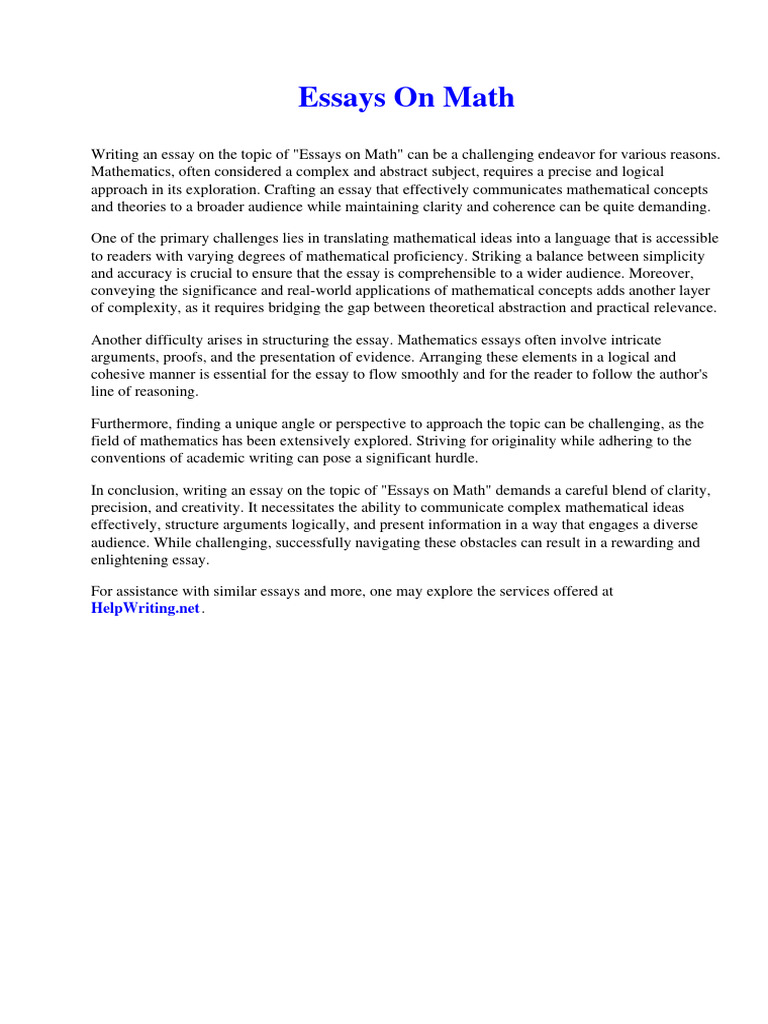 Essays On Math

Writing an essay on the topic of "Essays on Math" can be a challenging endeavor for various reasons. Mathematics, often considered a complex and abstract subject, requires a precise and logical approach in its exploration. Crafting an essay that effectively communicates mathematical concepts and theories to a broader audience while maintaining clarity and coherence can be quite demanding.

One of the primary challenges lies in translating mathematical ideas into a language that is accessible to readers with varying degrees of mathematical proficiency. Striking a balance between simplicity and accuracy is crucial to ensure that the essay is comprehensible to a wider audience. Moreover, conveying the significance and real-world applications of mathematical concepts adds another layer of complexity, as it requires bridging the gap between theoretical abstraction and practical relevance.

Another difficulty arises in structuring the essay. Mathematics essays often involve intricate arguments, proofs, and the presentation of evidence. Arranging these elements in a logical and cohesive manner is essential for the essay to flow smoothly and for the reader to follow the author's line of reasoning.

Furthermore, finding a unique angle or perspective to approach the topic can be challenging, as the field of mathematics has been extensively explored. Striving for originality while adhering to the conventions of academic writing can pose a significant hurdle.

In conclusion, writing an essay on the topic of "Essays on Math" demands a careful blend of clarity, precision, and creativity. It necessitates the ability to communicate complex mathematical ideas effectively, structure arguments logically, and present information in a way that engages a diverse audience. While challenging, successfully navigating these obstacles can result in a rewarding and enlightening essay.

For assistance with similar essays and more, one may explore the services offered at HelpWriting.net.